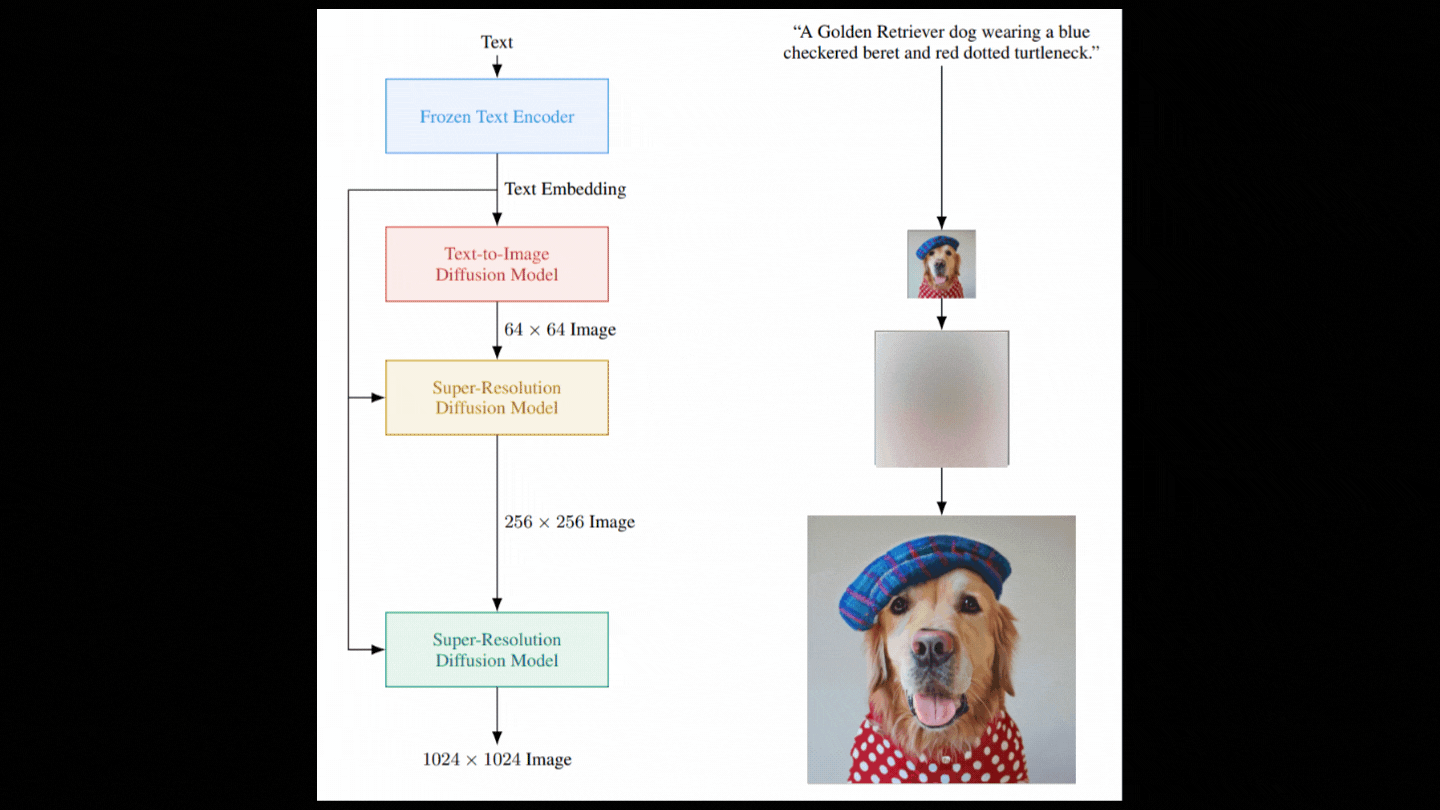 Text

Frozen Text Encoder

Text Embedding

Text-to-Image Diffusion Model

$64 \times 64$ Image

Super-Resolution Diffusion Model

$256 \times 256$ Image

Super-Resolution Diffusion Model

$1024 \times 1024$ Image

"A Golden Retriever dog wearing a blue checkered beret and red dotted turtleneck."